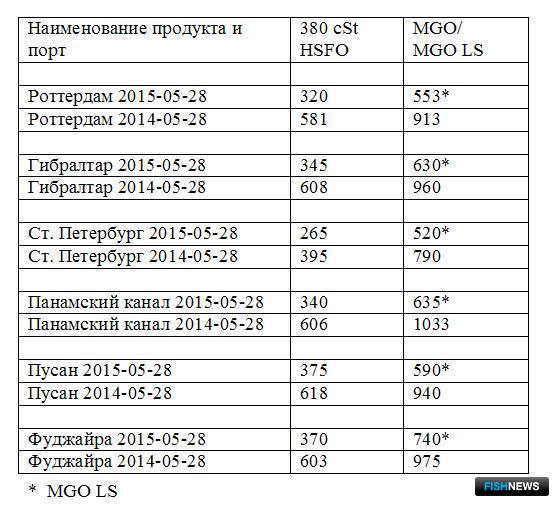 | Наименование продукта и порт | 380 cSt HSFO | MGO/ MGO LS |
|---|---|---|
| | | |
| Роттердам 2015-05-28 | 320 | 553* |
| Роттердам 2014-05-28 | 581 | 913 |
| | | |
| Гибралтар 2015-05-28 | 345 | 630* |
| Гибралтар 2014-05-28 | 608 | 960 |
| | | |
| Ст. Петербург 2015-05-28 | 265 | 520* |
| Ст. Петербург 2014-05-28 | 395 | 790 |
| | | |
| Панамский канал 2015-05-28 | 340 | 635* |
| Панамский канал 2014-05-28 | 606 | 1033 |
| | | |
| Пусан 2015-05-28 | 375 | 590* |
| Пусан 2014-05-28 | 618 | 940 |
| | | |
| Фуджайра 2015-05-28 | 370 | 740* |
| Фуджайра 2014-05-28 | 603 | 975 |

* MGO LS

FISHNEWS